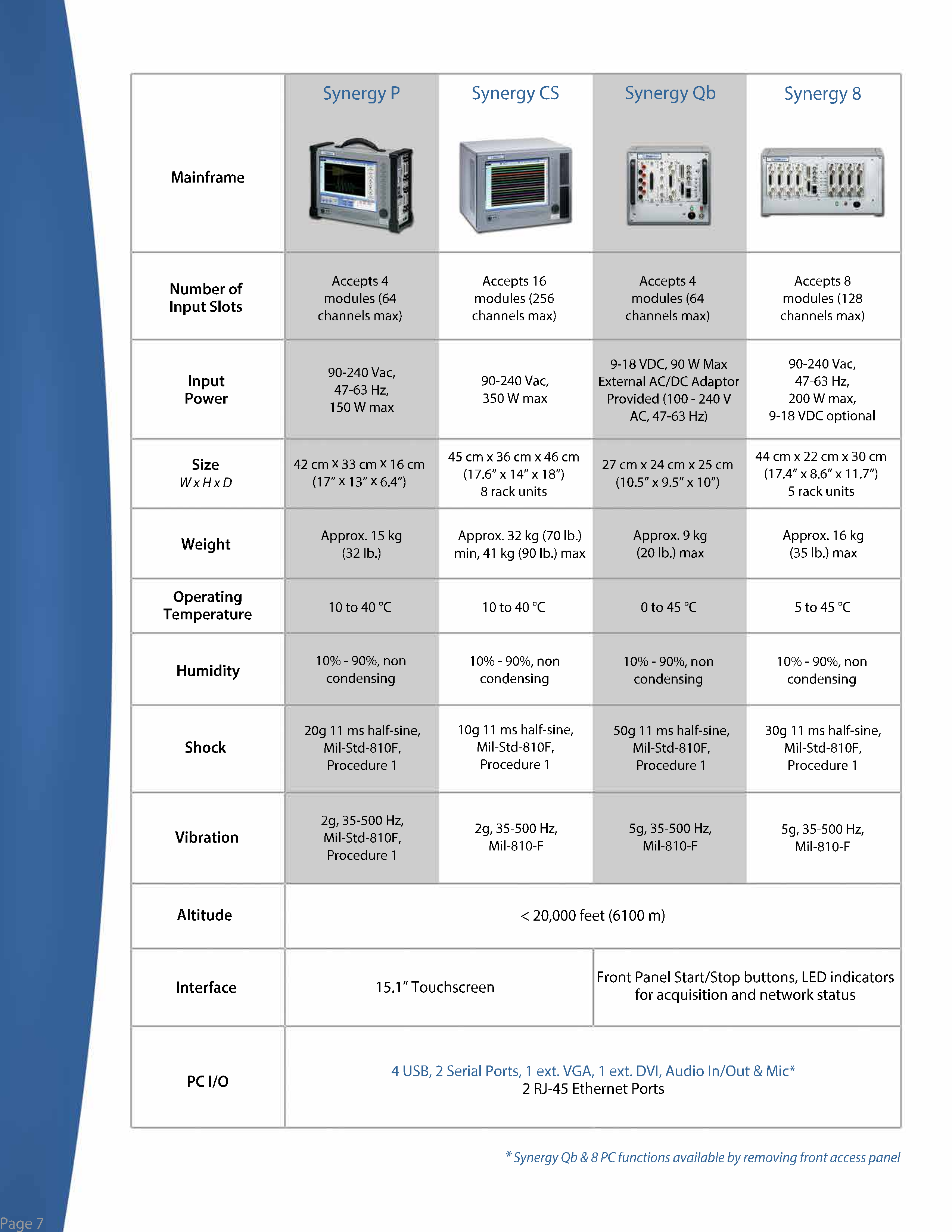 | Mainframe | Synergy P | Synergy CS | Synergy Qb | Synergy 8 |
|---|---|---|---|---|
| Number of Input Slots | Accepts 4 modules (64 channels max) | Accepts 16 modules (256 channels max) | Accepts 4 modules (64 channels max) | Accepts 8 modules (128 channels max) |
| Input Power | 90-240 Vac, 47-63 Hz, 150 W max | 90-240 Vac, 350 W max | 9-18 VDC, 90 W Max External AC/DC Adaptor Provided (100 - 240 V AC, 47-63 Hz) | 90-240 Vac, 47-63 Hz, 200 W max, 9-18 VDC optional |
| Size W x H x D | 42 cm x 33 cm x 16 cm (17" x 13" x 6.4") | 45 cm x 36 cm x 46 cm (17.6" x 14" x 18") 8 rack units | 27 cm x 24 cm x 25 cm (10.5" x 9.5" x 10") | 44 cm x 22 cm x 30 cm (17.4" x 8.6" x 11.7") 5 rack units |
| Weight | Approx. 15 kg (32 lb.) | Approx. 32 kg (70 lb.) min, 41 kg (90 lb.) max | Approx. 9 kg (20 lb.) max | Approx. 16 kg (35 lb.) max |
| Operating Temperature | 10 to 40 °C | 10 to 40 °C | 0 to 45 °C | 5 to 45 °C |
| Humidity | 10% - 90%, non condensing | 10% - 90%, non condensing | 10% - 90%, non condensing | 10% - 90%, non condensing |
| Shock | 20g 11 ms half-sine, Mil-Std-810F, Procedure 1 | 10g 11 ms half-sine, Mil-Std-810F, Procedure 1 | 50g 11 ms half-sine, Mil-Std-810F, Procedure 1 | 30g 11 ms half-sine, Mil-Std-810F, Procedure 1 |
| Vibration | 2g, 35-500 Hz, Mil-Std-810F, Procedure 1 | 2g, 35-500 Hz, Mil-810-F | 5g, 35-500 Hz, Mil-810-F | 5g, 35-500 Hz, Mil-810-F |
| Altitude | < 20,000 feet (6100 m) | | | |
| Interface | 15.1" Touchscreen | | Front Panel Start/Stop buttons, LED indicators for acquisition and network status | |
| PC I/O | 4 USB, 2 Serial Ports, 1 ext. VGA, 1 ext. DVI, Audio In/Out & Mic* 2 RJ-45 Ethernet Ports | | | |

* Synergy Qb & 8 PC functions available by removing front access panel

Page 7